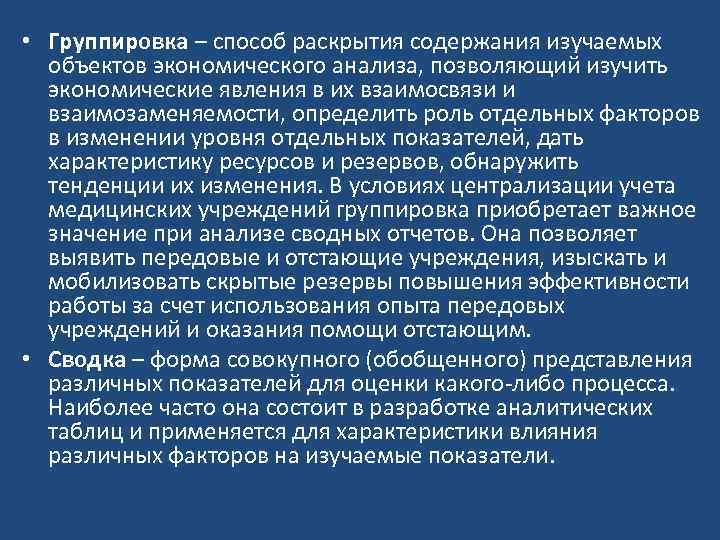 • Группировка – способ раскрытия содержания изучаемых объектов экономического анализа, позволяющий изучить экономические явления в их взаимосвязи и взаимозаменяемости, определить роль отдельных факторов в изменении уровня отдельных показателей, дать характеристику ресурсов и резервов, обнаружить тенденции их изменения. В условиях централизации учета медицинских учреждений группировка приобретает важное значение при анализе сводных отчетов. Она позволяет выявить передовые и отстающие учреждения, изыскать и мобилизовать скрытые резервы повышения эффективности работы за счет использования опыта передовых учреждений и оказания помощи отстающим.

• Сводка – форма совокупного (обобщенного) представления различных показателей для оценки какого-либо процесса. Наиболее часто она состоит в разработке аналитических таблиц и применяется для характеристики влияния различных факторов на изучаемые показатели.